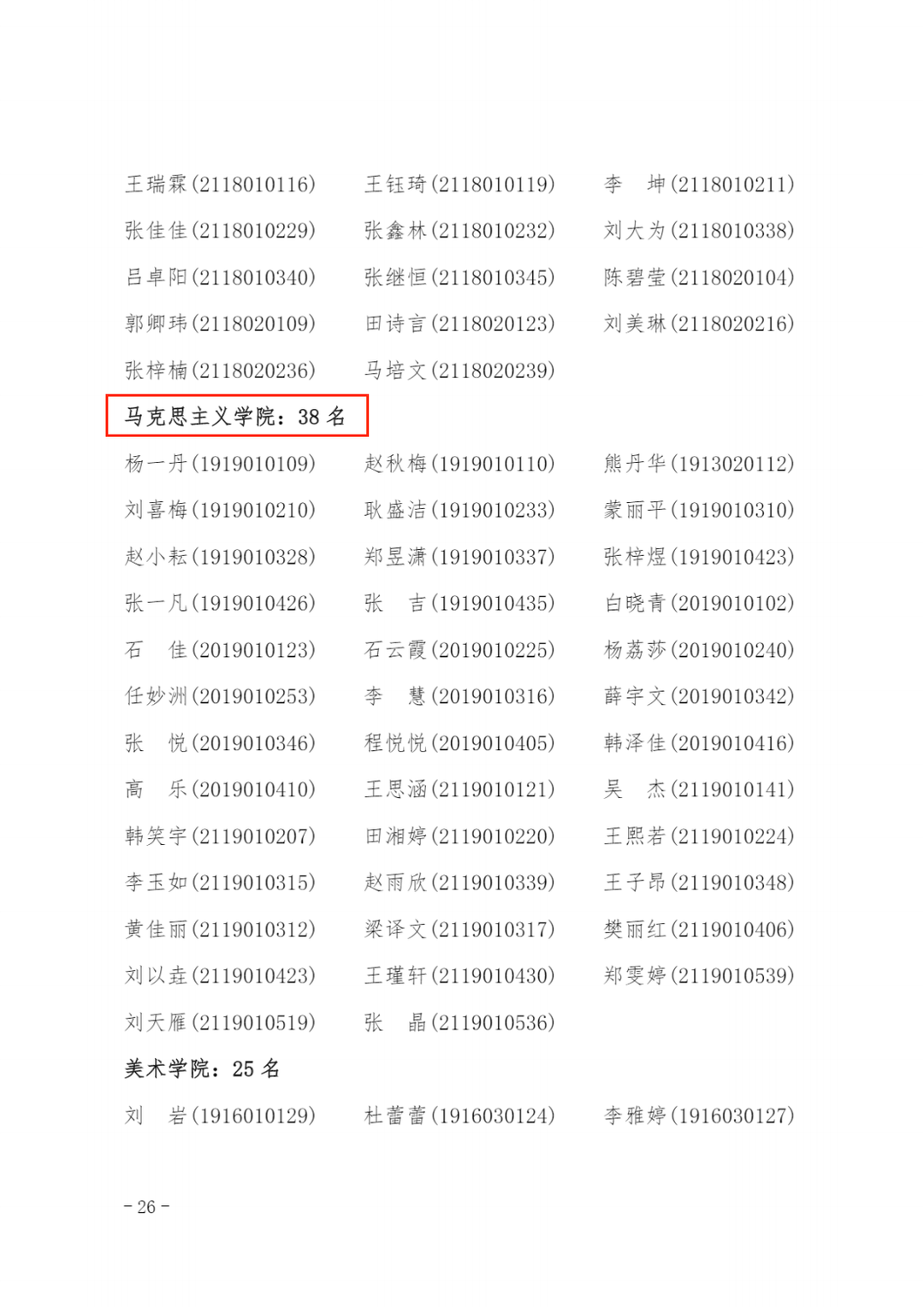 王瑞霖(2118010116) 王钰琦(2118010119) 李 坤(2118010211)

张佳佳(2118010229) 张鑫林(2118010232) 刘大为(2118010338)

吕卓阳(2118010340) 张继恒(2118010345) 陈碧莹(2118020104)

郭卿玮(2118020109) 田诗言(2118020123) 刘美琳(2118020216)

张梓楠(2118020236) 马培文(2118020239)

马克思主义学院：38名

杨一丹(1919010109) 赵秋梅(1919010110) 熊丹华(1913020112)

刘喜梅(1919010210) 耿盛洁(1919010233) 蒙丽平(1919010310)

赵小耘(1919010328) 郑昱潇(1919010337) 张梓煜(1919010423)

张一凡(1919010426) 张 吉(1919010435) 白晓青(2019010102)

石 佳(2019010123) 石云霞(2019010225) 杨荔莎(2019010240)

任妙洲(2019010253) 李 慧(2019010316) 薛宇文(2019010342)

张 悦(2019010346) 程悦悦(2019010405) 韩泽佳(2019010416)

高 乐(2019010410) 王思涵(2119010121) 吴 杰(2119010141)

韩笑宇(2119010207) 田湘婷(2119010220) 王熙若(2119010224)

李玉如(2119010315) 赵雨欣(2119010339) 王子昂(2119010348)

黄佳丽(2119010312) 梁译文(2119010317) 樊丽红(2119010406)

刘以垚(2119010423) 王瑾轩(2119010430) 郑雯婷(2119010539)

刘天雁(2119010519) 张 晶(2119010536)

美术学院：25名

刘 岩(1916010129) 杜蕾蕾(1916030124) 李雅婷(1916030127)

- 26 -